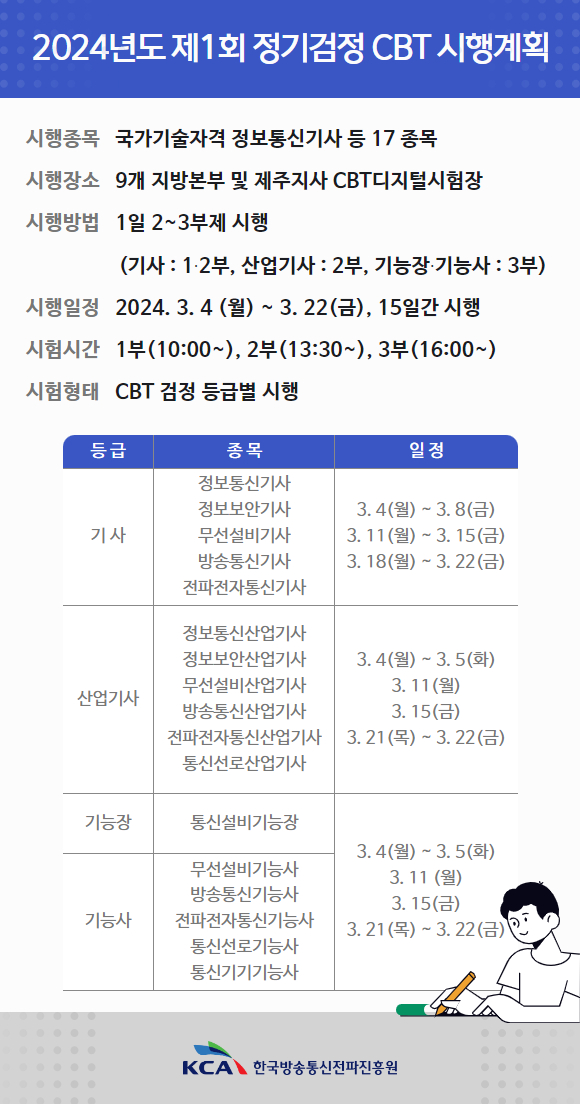 2024년도 제1회 정기검정 CBT 시행계획

시행종목 국가기술자격 정보통신기사 등 17 종목

시행장소 9개 지방본부 및 제주지사 CBT디지털시험장

시행방법 1일 2~3부제 시행

(기사 : 1·2부, 산업기사 : 2부, 기능장·기능사 : 3부)

시행일정 2024. 3. 4 (월) ~ 3. 22(금), 15일간 시행

시험시간 1부(10:00~), 2부(13:30~), 3부(16:00~)

시험형태 CBT 검정 등급별 시행

| 등급 | 종목 | 일정 |
|---|---|---|
| 기사 | 정보통신기사 정보보안기사 무선설비기사 방송통신기사 전파전자통신기사 | 3. 4(월) ~ 3. 8(금) 3. 11(월) ~ 3. 15(금) 3. 18(월) ~ 3. 22(금) |
| 산업기사 | 정보통신산업기사 정보보안산업기사 무선설비산업기사 방송통신산업기사 전파전자통신산업기사 통신선로산업기사 | 3. 4(월) ~ 3. 5(화) 3. 11(월) 3. 15(금) 3. 21(목) ~ 3. 22(금) |
| 기능장 | 통신설비기능장 | 3. 4(월) ~ 3. 5(화) 3. 11 (월) 3. 15(금) 3. 21(목) ~ 3. 22(금) |
| 기능사 | 무선설비기능사 방송통신기능사 전파전자통신기능사 통신선로기능사 통신기기기능사 | |

KCA 한국방송통신전파진흥원